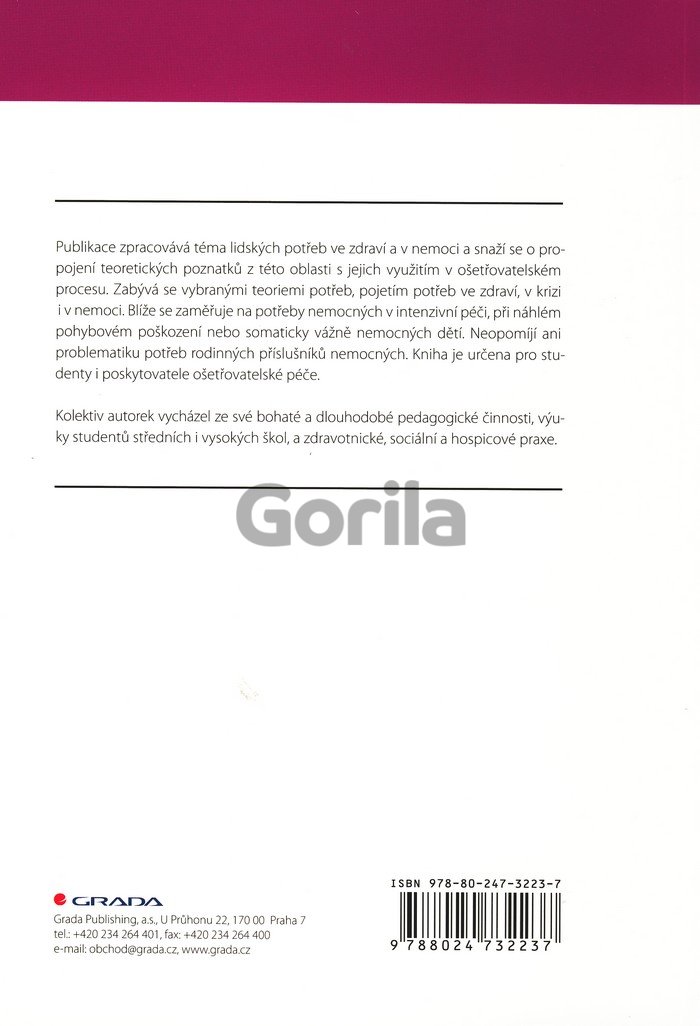 Publikace zpracovává téma lidských potřeb ve zdraví a v nemoci a snaží se o propojení teoretických poznatků z této oblasti s jejich využitím v ošetřovatelském procesu. Zabývá se vybranými teoriemi potřeb, pojetím potřeb ve zdraví, v krizi i v nemoci. Blíže se zaměřuje na potřeby nemocných v intenzivní péči, při náhlém pohybovém poškození nebo somaticky vážně nemocných dětí. Neopomíjí ani problematiku potřeb rodinných příslušníků nemocných. Kniha je určena pro studenty i poskytovatele ošetřovatelské péče.

Kolektiv autorek vycházel ze své bohaté a dlouhodobé pedagogické činnosti, výuky studentů středních i vysokých škol, a zdravotnické, sociální a hospicové praxe.

Gorila

GRADA
Grada Publishing, a.s., U Průhonu 22, 170 00 Praha 7
tel.: +420 234 264 401, fax: +420 234 264 400
e-mail: obchod@grada.cz, www.grada.cz

ISBN 978-80-247-3223-7
9 788024 732237